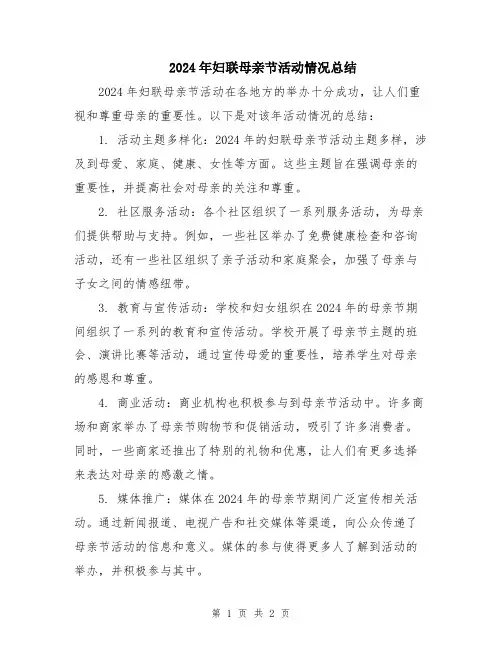 2024年妇联母亲节活动情况总结

2024年妇联母亲节活动在各地方的举办十分成功，让人们重视和尊重母亲的重要性。以下是对该年活动情况的总结：

1. 活动主题多样化：2024年的妇联母亲节活动主题多样，涉及到母爱、家庭、健康、女性等方面。这些主题旨在强调母亲的重要性，并提高社会对母亲的关注和尊重。

2. 社区服务活动：各个社区组织了一系列服务活动，为母亲们提供帮助与支持。例如，一些社区举办了免费健康检查和咨询活动，还有一些社区组织了亲子活动和家庭聚会，加强了母亲与子女之间的情感纽带。

3. 教育与宣传活动：学校和妇女组织在2024年的母亲节期间组织了一系列的教育和宣传活动。学校开展了母亲节主题的班会、演讲比赛等活动，通过宣传母爱的重要性，培养学生对母亲的感恩和尊重。

4. 商业活动：商业机构也积极参与到母亲节活动中。许多商场和商家举办了母亲节购物节和促销活动，吸引了许多消费者。同时，一些商家还推出了特别的礼物和优惠，让人们有更多选择来表达对母亲的感激之情。

5. 媒体推广：媒体在2024年的母亲节期间广泛宣传相关活动。通过新闻报道、电视广告和社交媒体等渠道，向公众传递了母亲节活动的信息和意义。媒体的参与使得更多人了解到活动的举办，并积极参与其中。

第 1 页 共 2 页